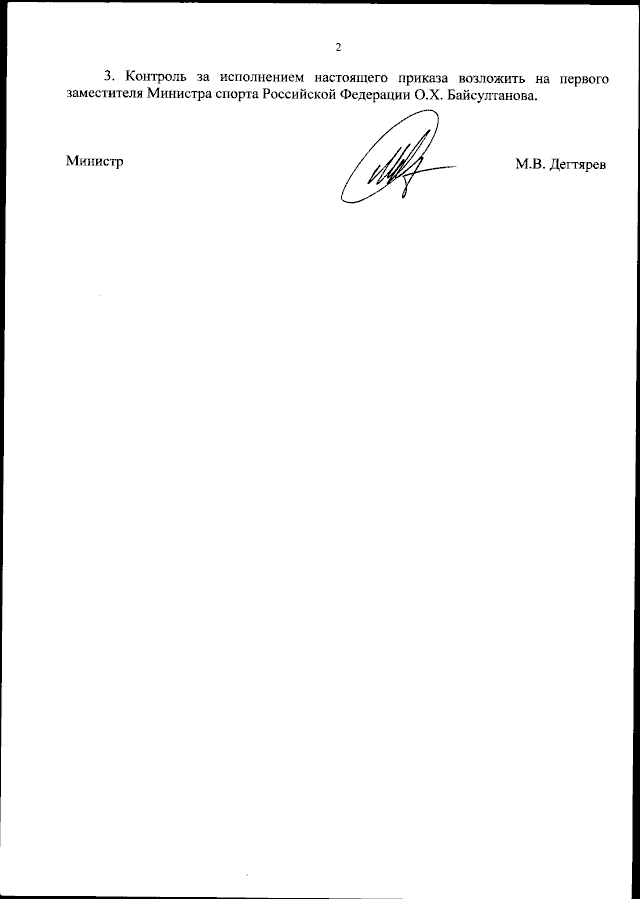 2

3. Контроль за исполнением настоящего приказа возложить на первого заместителя Министра спорта Российской Федерации О.Х. Байсултанова.

Министр

М.В. Дегтярев